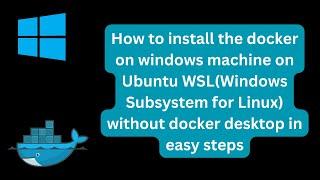 How to install the docker on windows machine on Ubuntu WSL(Windows Subsystem for Linux) without docker desktop in easy steps